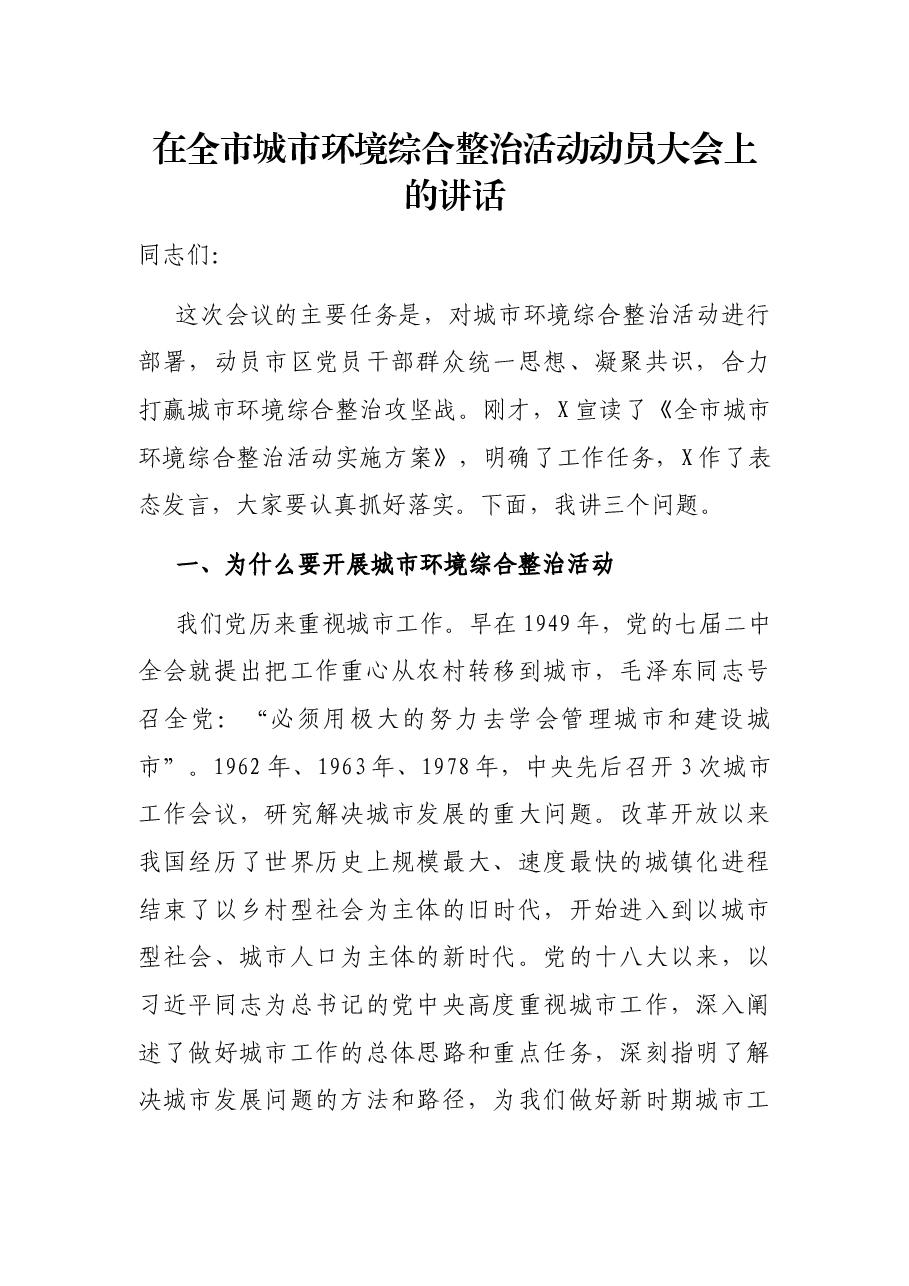 在全市城市环境综合整治活动动员大会上的讲话

同志们:

这次会议的主要任务是，对城市环境综合整治活动进行部署，动员市区党员干部群众统一思想、凝聚共识，合力打赢城市环境综合整治攻坚战。刚才，X宣读了《全市城市环境综合整治活动实施方案》，明确了工作任务，X作了表态发言，大家要认真抓好落实。下面，我讲三个问题。

一、为什么要开展城市环境综合整治活动

我们党历来重视城市工作。早在1949年，党的七届二中全会就提出把工作重心从农村转移到城市，毛泽东同志号召全党：“必须用极大的努力去学会管理城市和建设城市”。1962年、1963年、1978年，中央先后召开3次城市工作会议，研究解决城市发展的重大问题。改革开放以来我国经历了世界历史上规模最大、速度最快的城镇化进程结束了以乡村型社会为主体的旧时代，开始进入到以城市型社会、城市人口为主体的新时代。党的十八大以来，以习近平同志为总书记的党中央高度重视城市工作，深入阐述了做好城市工作的总体思路和重点任务，深刻指明了解决城市发展问题的方法和路径，为我们做好新时期城市工